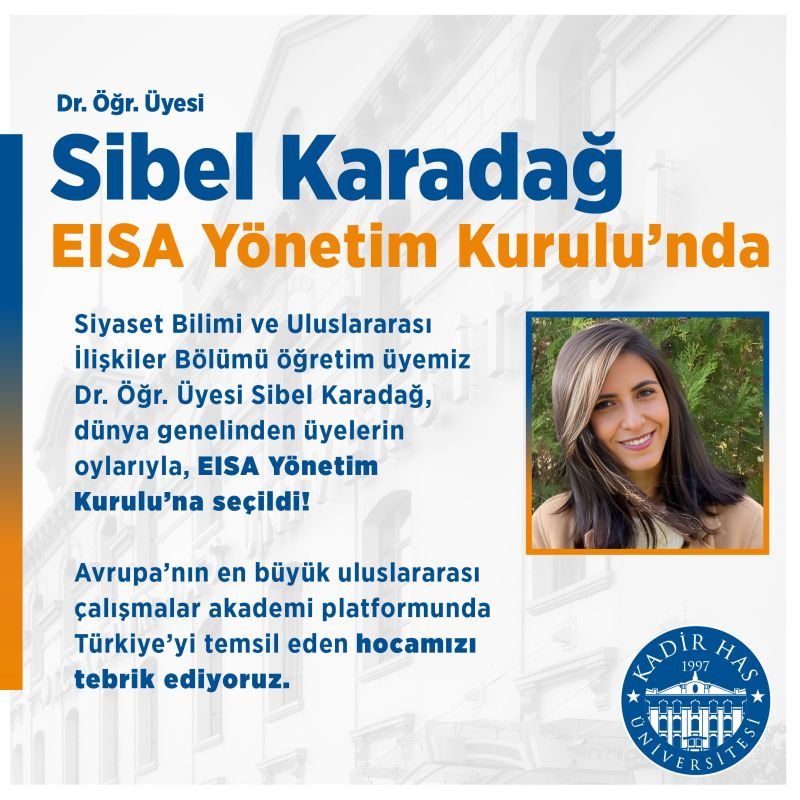 Dr. Öğr. Üyesi

Sibel Karadağ

EISA Yönetim Kurulu'nda

Siyaset Bilimi ve Uluslararası İlişkiler Bölümü öğretim üyemiz Dr. Öğr. Üyesi Sibel Karadağ, dünya genelinden üyelerin oylarıyla, EISA Yönetim Kurulu'na seçildi!

Avrupa'nın en büyük uluslararası çalışmalar akademi platformunda Türkiye'yi temsil eden hocamızı tebrik ediyoruz.

KADİR HAS
1997
ÜNİVERSİTESİ